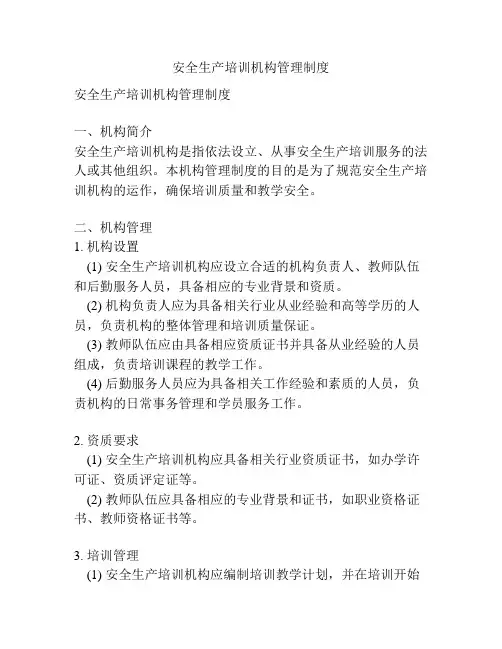 安全生产培训机构管理制度

安全生产培训机构管理制度

一、机构简介
安全生产培训机构是指依法设立、从事安全生产培训服务的法人或其他组织。本机构管理制度的目的是为了规范安全生产培训机构的运作，确保培训质量和教学安全。

二、机构管理
1. 机构设置
(1) 安全生产培训机构应设立合适的机构负责人、教师队伍和后勤服务人员，具备相应的专业背景和资质。
(2) 机构负责人应为具备相关行业从业经验和高等学历的人员，负责机构的整体管理和培训质量保证。
(3) 教师队伍应由具备相应资质证书并具备从业经验的人员组成，负责培训课程的教学工作。
(4) 后勤服务人员应为具备相关工作经验和素质的人员，负责机构的日常事务管理和学员服务工作。

2. 资质要求
(1) 安全生产培训机构应具备相关行业资质证书，如办学许可证、资质评定证等。
(2) 教师队伍应具备相应的专业背景和证书，如职业资格证书、教师资格证书等。

3. 培训管理
(1) 安全生产培训机构应编制培训教学计划，并在培训开始